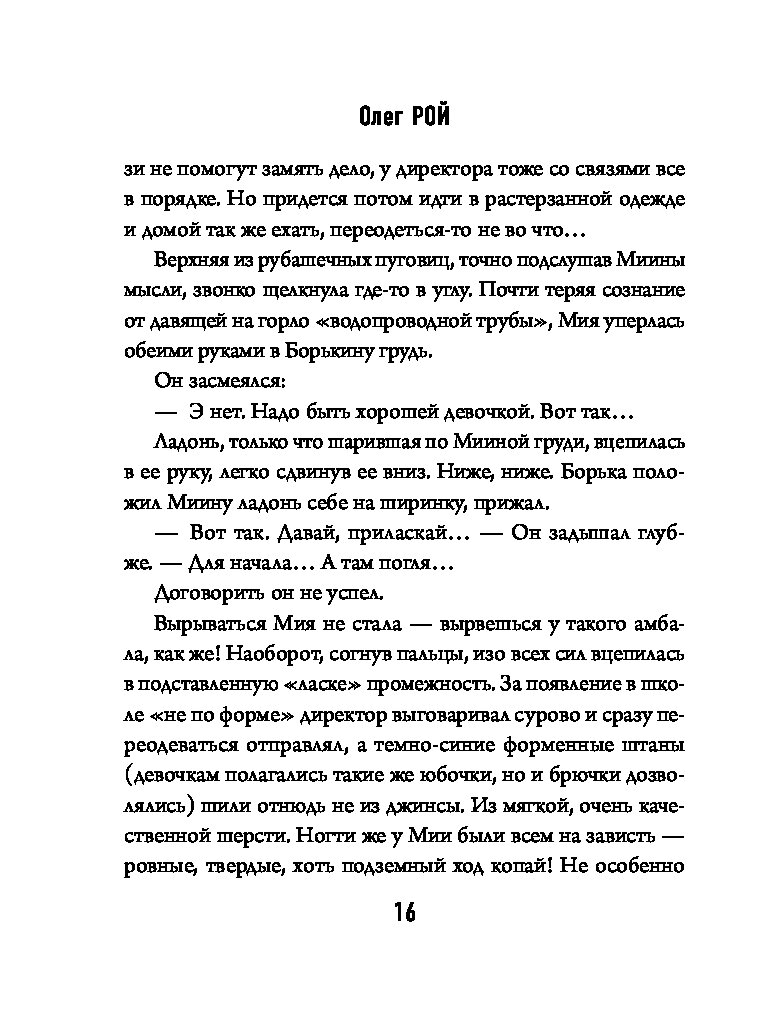 Олег РОЙ

зи не помогут замять дело, у директора тоже со связями все в порядке. Но придется потом идти в растерзанной одежде и домой так же ехать, переодеться-то не во что…

Верхняя из рубашечных пуговиц, точно подслушав Миины мысли, звонко щелкнула где-то в углу. Почти теряя сознание от давящей на горло «водопроводной трубы», Мия уперлась обеими руками в Борькину грудь.

Он засмеялся:

— Э нет. Надо быть хорошей девочкой. Вот так…

Ладонь, только что шарившая по Мииной груди, вцепилась в ее руку, легко сдвинув ее вниз. Ниже, ниже. Борька положил Миину ладонь себе на ширинку, прижал.

— Вот так. Давай, приласкай… — Он задышал глубже. — Для начала… А там погля…

Договорить он не успел.

Вырываться Мия не стала — вырвешься у такого амбала, как же! Наоборот, согнув пальцы, изо всех сил вцепилась в подставленную «ласке» промежность. За появление в школе «не по форме» директор выговаривал сурово и сразу переодеваться отправлял, а темно-синие форменные штаны (девочкам полагались такие же юбочки, но и брючки дозволялись) шили отнюдь не из джинсы. Из мягкой, очень качественной шерсти. Ногти же у Мии были всем на зависть — ровные, твердые, хоть подземный ход копай! Не особенно

16